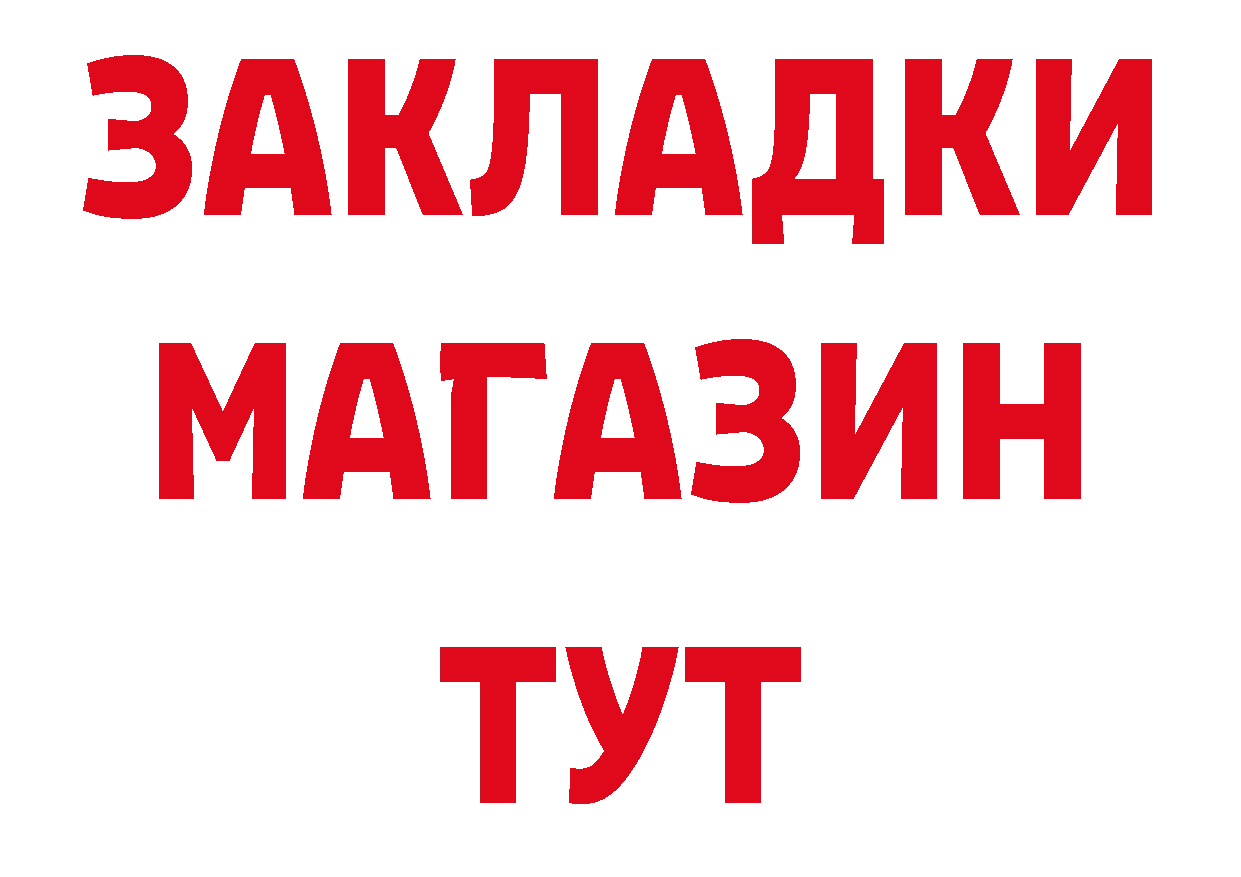 ЗАКЛАДКИ
МАГАЗИН
ТУТ